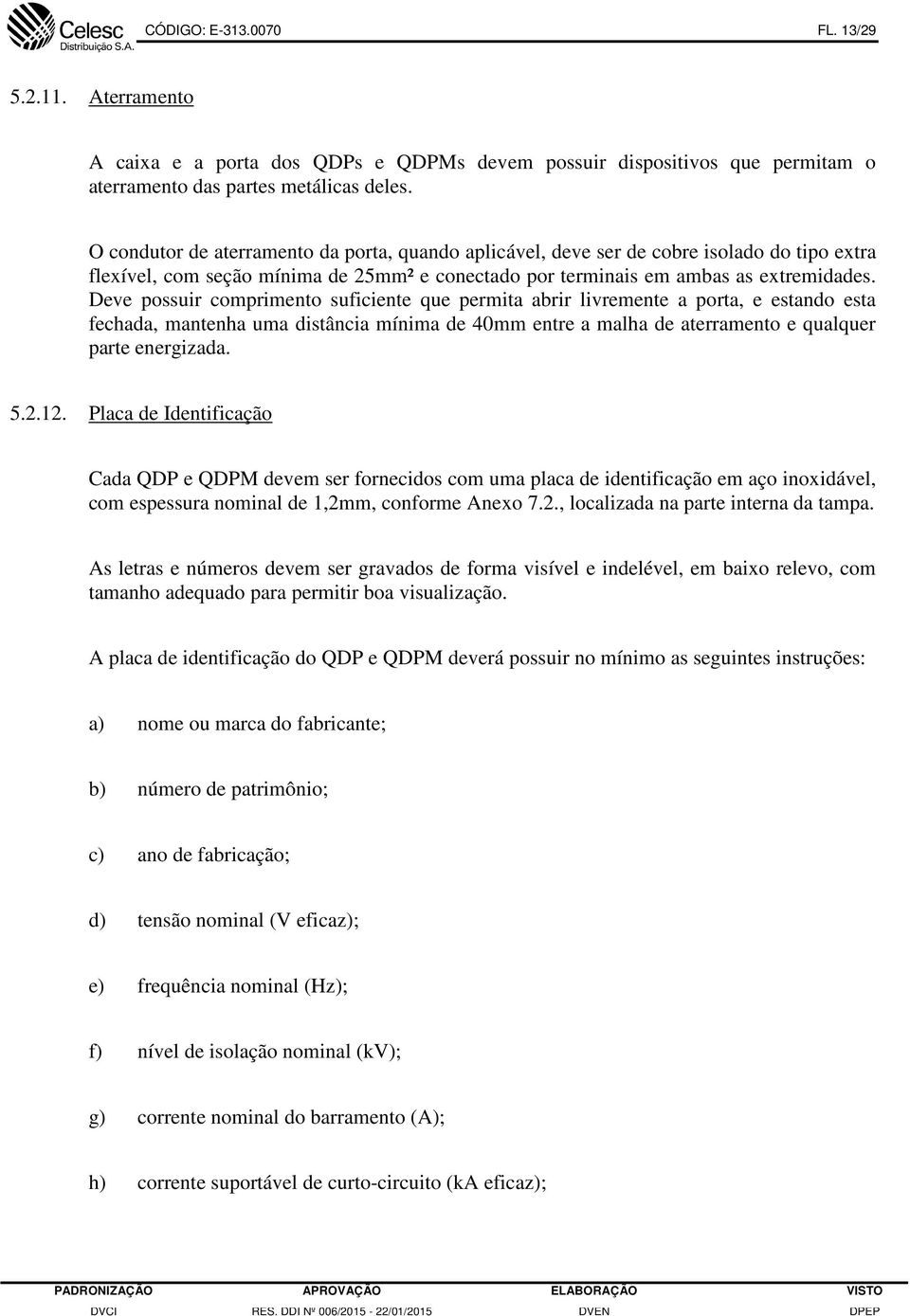 Celesc
Distribuição S.A.
CÓDIGO: E-313.0070
FL. 13/29

5.2.11. Aterramento

A caixa e a porta dos QDPs e QDPMs devem possuir dispositivos que permitam o aterramento das partes metálicas deles.

O condutor de aterramento da porta, quando aplicável, deve ser de cobre isolado do tipo extra flexível, com seção mínima de 25mm² e conectado por terminais em ambas as extremidades. Deve possuir comprimento suficiente que permita abrir livremente a porta, e estando esta fechada, mantenha uma distância mínima de 40mm entre a malha de aterramento e qualquer parte energizada.

5.2.12. Placa de Identificação

Cada QDP e QDPM devem ser fornecidos com uma placa de identificação em aço inoxidável, com espessura nominal de 1,2mm, conforme Anexo 7.2., localizada na parte interna da tampa.

As letras e números devem ser gravados de forma visível e indelével, em baixo relevo, com tamanho adequado para permitir boa visualização.

A placa de identificação do QDP e QDPM deverá possuir no mínimo as seguintes instruções:

a) nome ou marca do fabricante;

b) número de patrimônio;

c) ano de fabricação;

d) tensão nominal (V eficaz);

e) frequência nominal (Hz);

f) nível de isolação nominal (kV);

g) corrente nominal do barramento (A);

h) corrente suportável de curto-circuito (kA eficaz);

| PADRONIZAÇÃO | APROVAÇÃO | ELABORAÇÃO | VISTO |
|---|---|---|---|
| DVCI | RES. DDI Nº 006/2015 - 22/01/2015 | DVEN | DPEP |